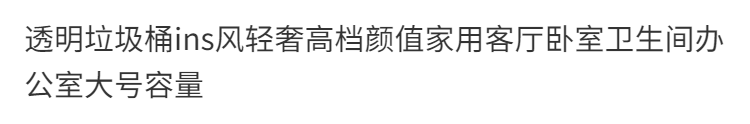 透明垃圾桶ins风轻奢高档颜值家用客厅卧室卫生间办公室大号容量